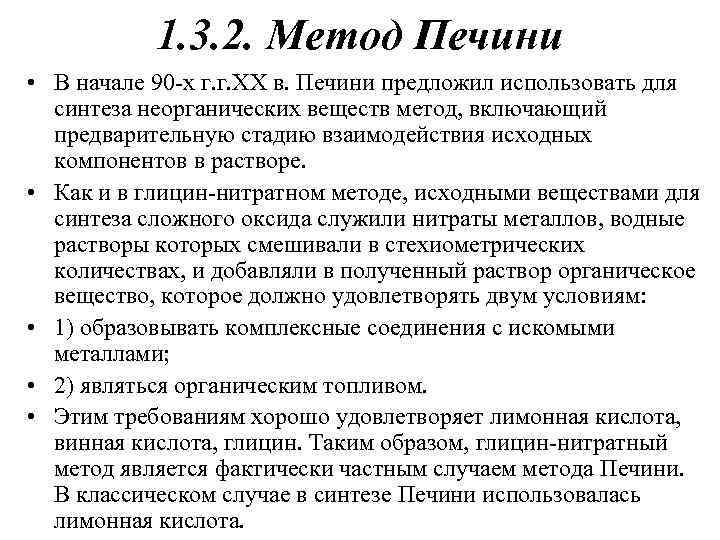 1.3.2. Метод Печини

• В начале 90-х г.г.XX в. Печини предложил использовать для синтеза неорганических веществ метод, включающий предварительную стадию взаимодействия исходных компонентов в растворе.

• Как и в глицин-нитратном методе, исходными веществами для синтеза сложного оксида служили нитраты металлов, водные растворы которых смешивали в стехиометрических количествах, и добавляли в полученный раствор органическое вещество, которое должно удовлетворять двум условиям:

• 1) образовывать комплексные соединения с искомыми металлами;

• 2) являться органическим топливом.

• Этим требованиям хорошо удовлетворяет лимонная кислота, винная кислота, глицин. Таким образом, глицин-нитратный метод является фактически частным случаем метода Печини. В классическом случае в синтезе Печини использовалась лимонная кислота.